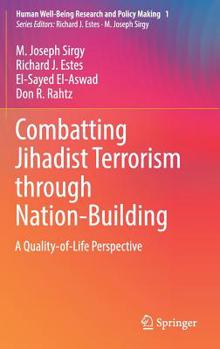 Human Well-Being Research and Policy Making 1
Series Editors: Richard J. Estes · M. Joseph Sirgy

M. Joseph Sirgy
Richard J. Estes
El-Sayed El-Aswad
Don R. Rahtz

Combatting Jihadist Terrorism through Nation-Building

A Quality-of-Life Perspective

Springer